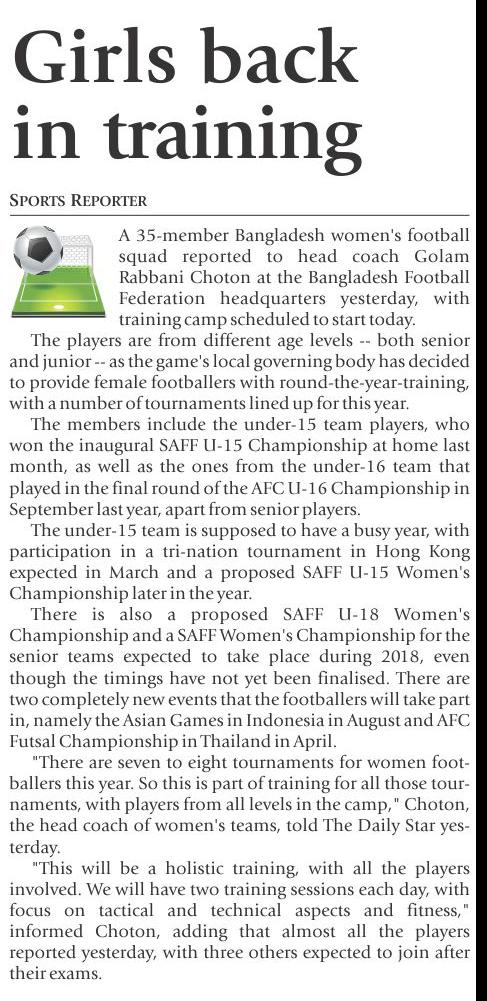 Girls back in training

SPORTS REPORTER

A 35-member Bangladesh women's football squad reported to head coach Golam Rabbani Choton at the Bangladesh Football Federation headquarters yesterday, with training camp scheduled to start today.

The players are from different age levels -- both senior and junior -- as the game's local governing body has decided to provide female footballers with round-the-year-training, with a number of tournaments lined up for this year.

The members include the under-15 team players, who won the inaugural SAFF U-15 Championship at home last month, as well as the ones from the under-16 team that played in the final round of the AFC U-16 Championship in September last year, apart from senior players.

The under-15 team is supposed to have a busy year, with participation in a tri-nation tournament in Hong Kong expected in March and a proposed SAFF U-15 Women's Championship later in the year.

There is also a proposed SAFF U-18 Women's Championship and a SAFF Women's Championship for the senior teams expected to take place during 2018, even though the timings have not yet been finalised. There are two completely new events that the footballers will take part in, namely the Asian Games in Indonesia in August and AFC Futsal Championship in Thailand in April.

"There are seven to eight tournaments for women footballers this year. So this is part of training for all those tournaments, with players from all levels in the camp," Choton, the head coach of women's teams, told The Daily Star yesterday.

"This will be a holistic training, with all the players involved. We will have two training sessions each day, with focus on tactical and technical aspects and fitness," informed Choton, adding that almost all the players reported yesterday, with three others expected to join after their exams.